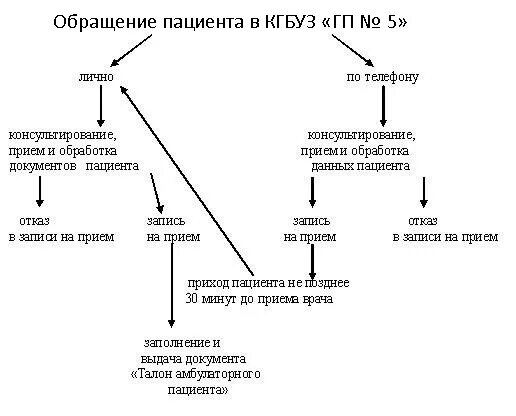 Обращение пациента в КГБУЗ «ГП № 5»

лично

по телефону

консультирование, прием и обработка документов пациента

консультирование, прием и обработка данных пациента

отказ в записи на прием

запись на прием

запись на прием

отказ в записи на прием

приход пациента не позднее 30 минут до приема врача

заполнение и выдача документа «Талон амбулаторного пациента»